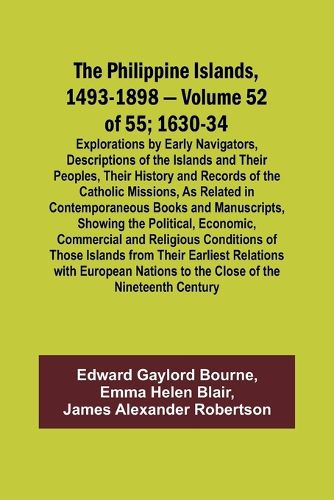 The Philippine Islands, 1493-1898 — Volume 52 of 55; 1630-34

Explorations by Early Navigators, Descriptions of the Islands and Their Peoples, Their History and Records of the Catholic Missions, As Related in Contemporaneous Books and Manuscripts, Showing the Political, Economic, Commercial and Religious Conditions of Those Islands from Their Earliest Relations with European Nations to the Close of the Nineteenth Century

Edward Gaylord Bourne,
Emma Helen Blair,
James Alexander Robertson